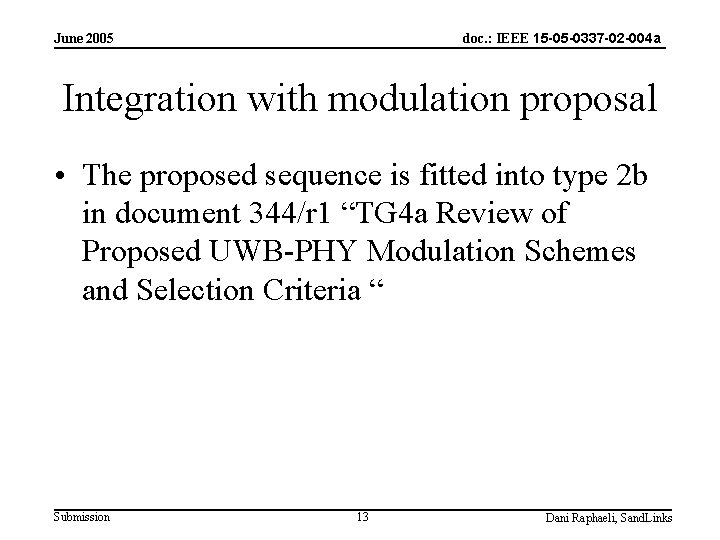 June 2005

doc.: IEEE 15-05-0337-02-004a

Integration with modulation proposal

• The proposed sequence is fitted into type 2b in document 344/r1 “TG4a Review of Proposed UWB-PHY Modulation Schemes and Selection Criteria “

Submission

13

Dani Raphaeli, SandLinks